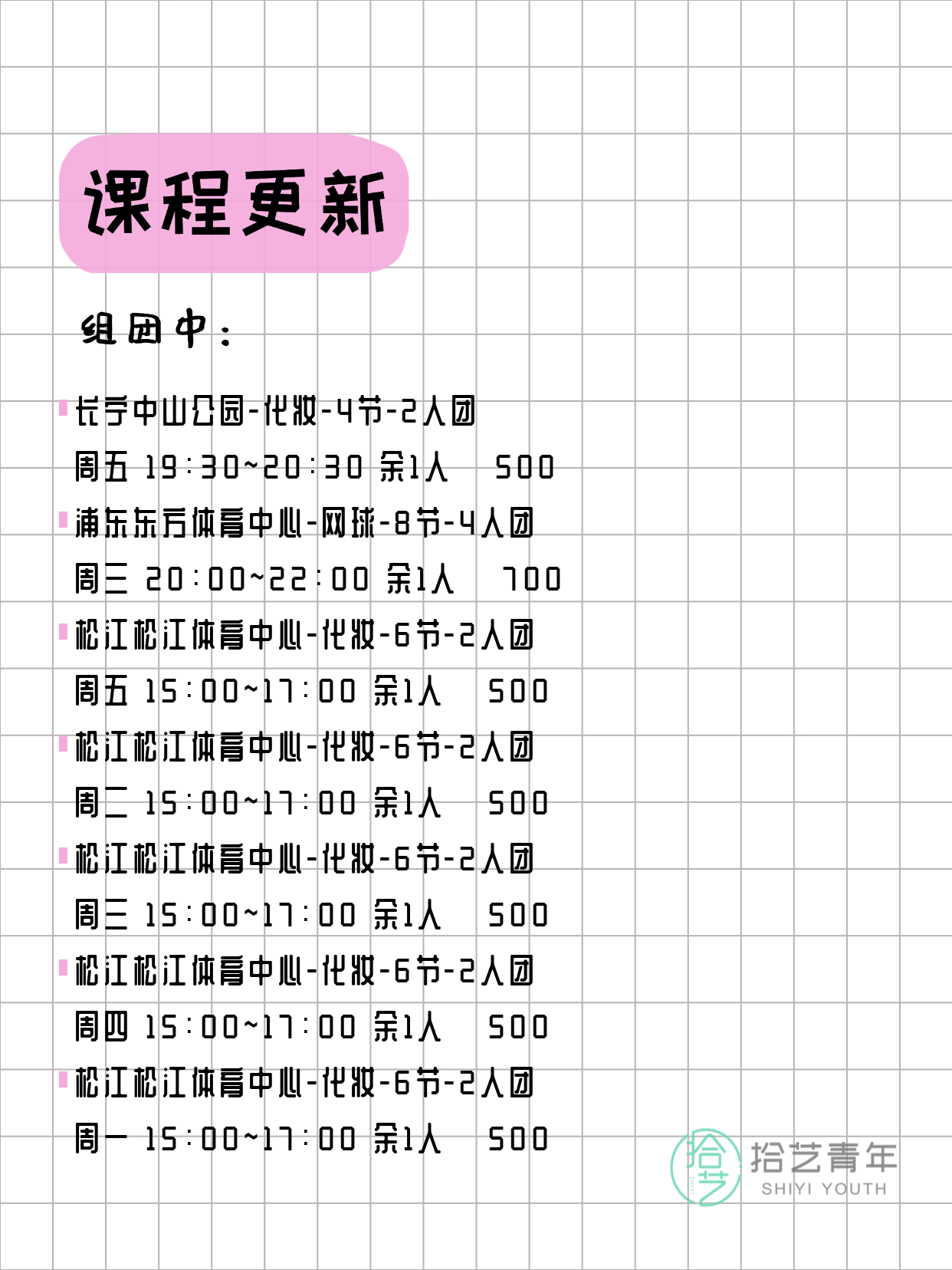 课程更新

组团中：

长宁中山公园-化妆-4节-2人团
周五 19:30~20:30 余1人 500

浦东东方体育中心-网球-8节-4人团
周三 20:00~22:00 余1人 700

松江松江体育中心-化妆-6节-2人团
周五 15:00~17:00 余1人 500

松江松江体育中心-化妆-6节-2人团
周二 15:00~17:00 余1人 500

松江松江体育中心-化妆-6节-2人团
周三 15:00~17:00 余1人 500

松江松江体育中心-化妆-6节-2人团
周四 15:00~17:00 余1人 500

松江松江体育中心-化妆-6节-2人团
周一 15:00~17:00 余1人 500

拾艺
拾艺青年
SHIYI YOUTH